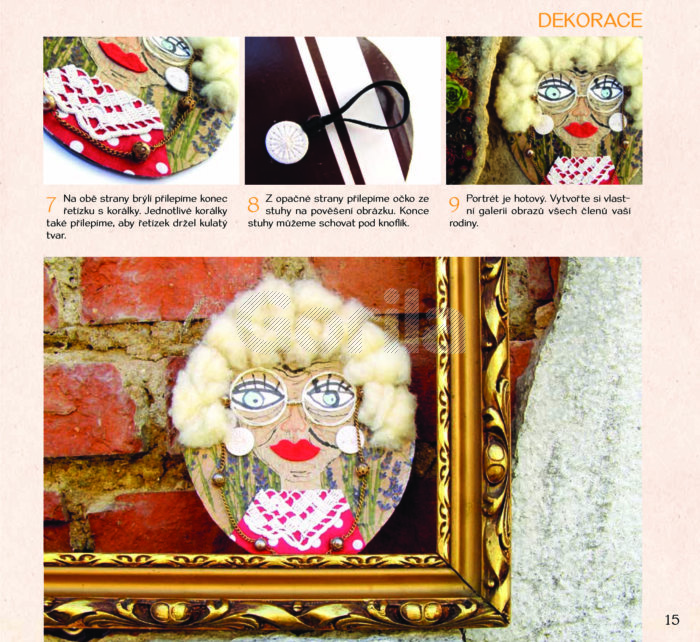 DEKORACE

7 Na obě strany brýlí přilepíme konec řetízku s korálky. Jednotlivé korálky také přilepíme, aby řetízek držel kulatý tvar.

8 Z opačné strany přilepíme očko ze stuhy na pověšení obrázku. Konce stuhy můžeme schovat pod knoflík.

9 Portrét je hotový. Vytvořte si vlastní galerii obrazů všech členů vaší rodiny.

15

Gorila